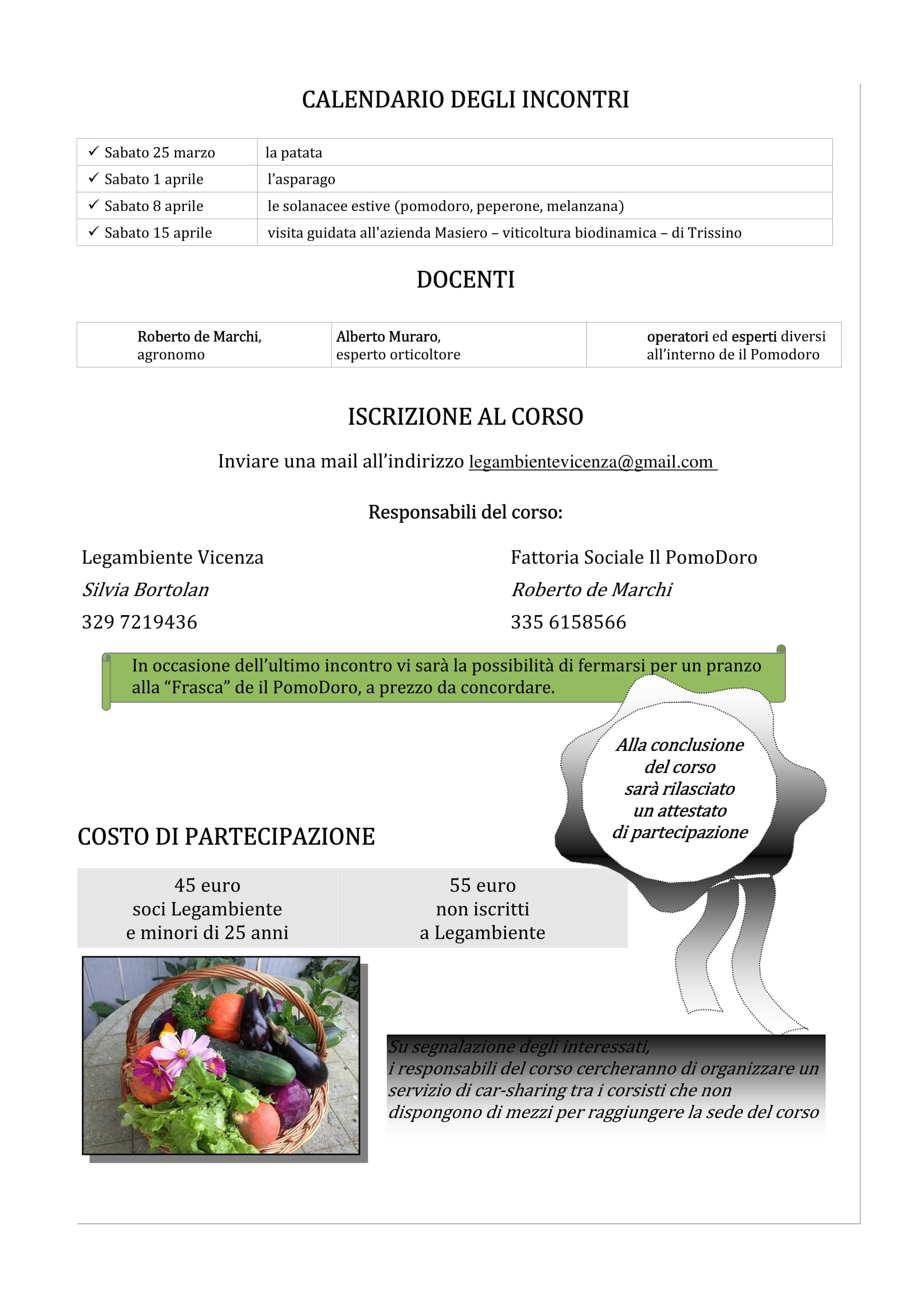 CALENDARIO DEGLI INCONTRI

| | |
|---|---|
| ✓ Sabato 25 marzo | la patata |
| ✓ Sabato 1 aprile | l'asparago |
| ✓ Sabato 8 aprile | le solanacee estive (pomodoro, peperone, melanzana) |
| ✓ Sabato 15 aprile | visita guidata all'azienda Masiero – viticoltura biodinamica – di Trissino |

DOCENTI

| | | |
|---|---|---|
| Roberto de Marchi, agronomo | Alberto Muraro, esperto orticoltore | operatori ed esperti diversi all'interno de il Pomodoro |

ISCRIZIONE AL CORSO

Inviare una mail all'indirizzo legambientevicenza@gmail.com

Responsabili del corso:

Legambiente Vicenza
Silvia Bortolan
329 7219436

Fattoria Sociale Il PomoDoro
Roberto de Marchi
335 6158566

In occasione dell'ultimo incontro vi sarà la possibilità di fermarsi per un pranzo alla "Frasca" de il PomoDoro, a prezzo da concordare.

Alla conclusione del corso sarà rilasciato un attestato di partecipazione

COSTO DI PARTECIPAZIONE

| | |
|---|---|
| 45 euro soci Legambiente e minori di 25 anni | 55 euro non iscritti a Legambiente |

Su segnalazione degli interessati, i responsabili del corso cercheranno di organizzare un servizio di car-sharing tra i corsisti che non dispongono di mezzi per raggiungere la sede del corso